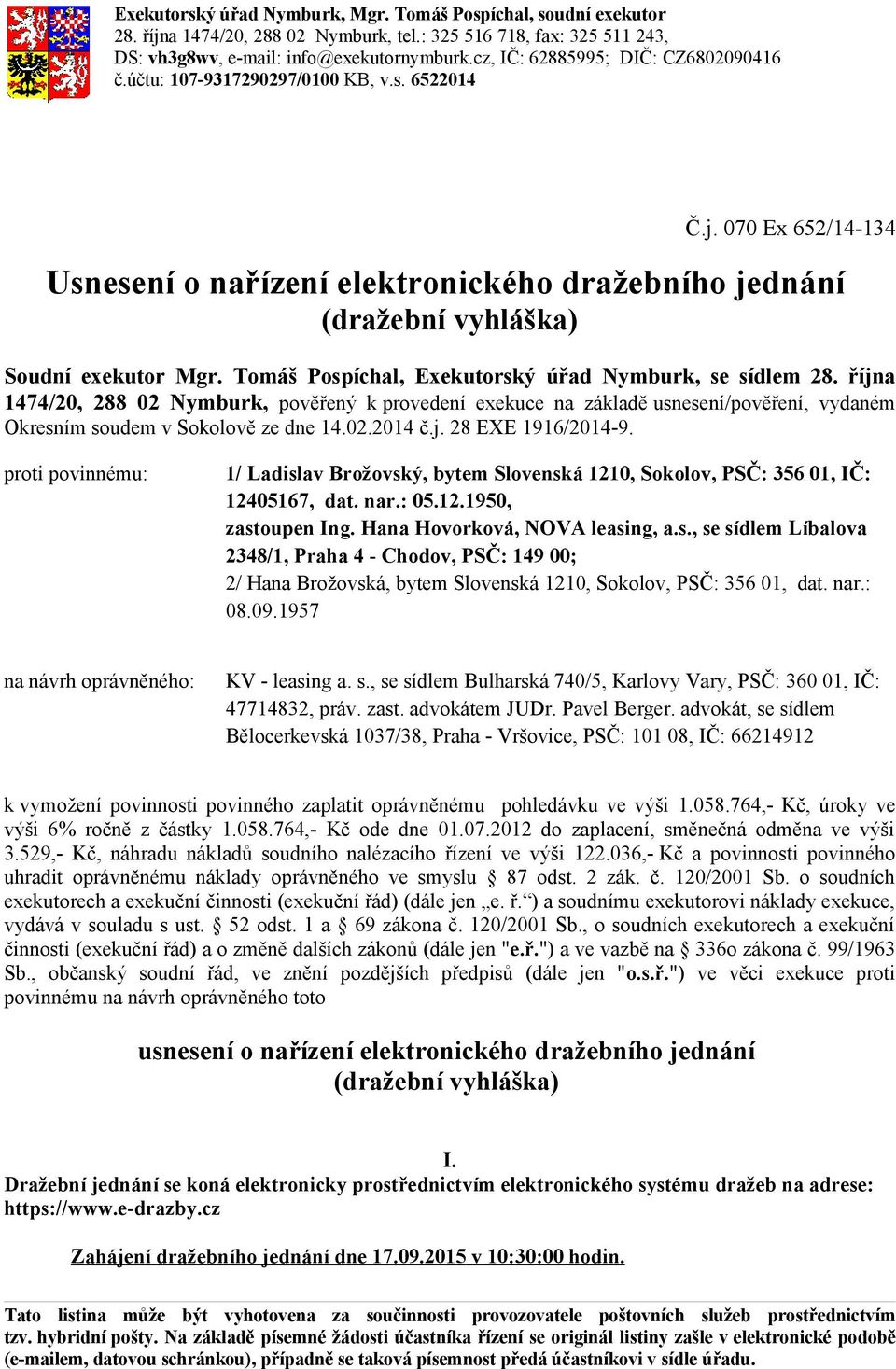 Exekutorský úřad Nymburk, Mgr. Tomáš Pospíchal, soudní exekutor
28. října 1474/20, 288 02 Nymburk, tel.: 325 516 718, fax: 325 511 243,
DS: vh3g8wv, e-mail: info@exekutornymburk.cz, IČ: 62885995; DIČ: CZ6802090416
č.účtu: 107-9317290297/0100 KB, v.s. 6522014

Č.j. 070 Ex 652/14-134

Usnesení o nařízení elektronického dražebního jednání
(dražební vyhláška)

Soudní exekutor Mgr. Tomáš Pospíchal, Exekutorský úřad Nymburk, se sídlem 28. října 1474/20, 288 02 Nymburk, pověřený k provedení exekuce na základě usnesení/pověření, vydaném Okresním soudem v Sokolově ze dne 14.02.2014 č.j. 28 EXE 1916/2014-9.

proti povinnému: 1/ Ladislav Brožovský, bytem Slovenská 1210, Sokolov, PSČ: 356 01, IČ: 12405167, dat. nar.: 05.12.1950,
zastoupen Ing. Hana Hovorková, NOVA leasing, a.s., se sídlem Líbalova 2348/1, Praha 4 - Chodov, PSČ: 149 00;
2/ Hana Brožovská, bytem Slovenská 1210, Sokolov, PSČ: 356 01, dat. nar.: 08.09.1957

na návrh oprávněného: KV - leasing a. s., se sídlem Bulharská 740/5, Karlovy Vary, PSČ: 360 01, IČ: 47714832, práv. zast. advokátem JUDr. Pavel Berger. advokát, se sídlem Bělocerkevská 1037/38, Praha - Vršovice, PSČ: 101 08, IČ: 66214912

k vymožení povinnosti povinného zaplatit oprávněnému pohledávku ve výši 1.058.764,- Kč, úroky ve výši 6% ročně z částky 1.058.764,- Kč ode dne 01.07.2012 do zaplacení, směnečná odměna ve výši 3.529,- Kč, náhradu nákladů soudního nalézacího řízení ve výši 122.036,- Kč a povinnosti povinného uhradit oprávněnému náklady oprávněného ve smyslu § 87 odst. 2 zák. č. 120/2001 Sb. o soudních exekutorech a exekuční činnosti (exekuční řád) (dále jen „e. ř.“) a soudnímu exekutorovi náklady exekuce, vydává v souladu s ust. § 52 odst. 1 a § 69 zákona č. 120/2001 Sb., o soudních exekutorech a exekuční činnosti (exekuční řád) a o změně dalších zákonů (dále jen "e.ř.") a ve vazbě na § 336o zákona č. 99/1963 Sb., občanský soudní řád, ve znění pozdějších předpisů (dále jen "o.s.ř.") ve věci exekuce proti povinnému na návrh oprávněného toto

usnesení o nařízení elektronického dražebního jednání
(dražební vyhláška)

I.
Dražební jednání se koná elektronicky prostřednictvím elektronického systému dražeb na adrese: https://www.e-drazby.cz

Zahájení dražebního jednání dne 17.09.2015 v 10:30:00 hodin.

Tato listina může být vyhotovena za součinnosti provozovatele poštovních služeb prostřednictvím tzv. hybridní pošty. Na základě písemné žádosti účastníka řízení se originál listiny zašle v elektronické podobě (e-mailem, datovou schránkou), případně se taková písemnost předá účastníkovi v sídle úřadu.